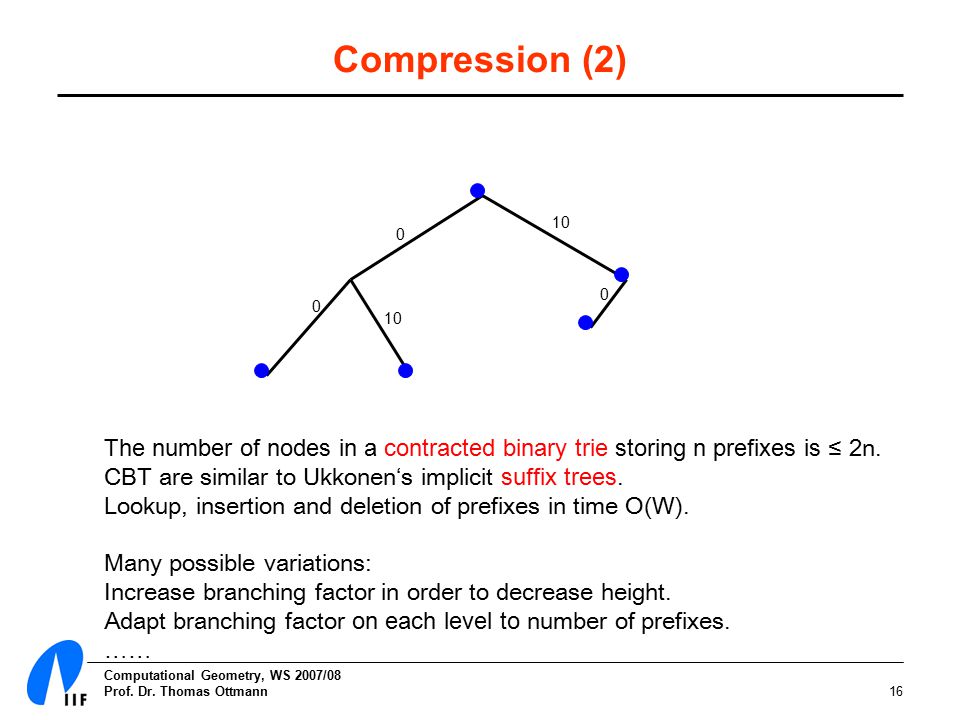 Compression (2)

0

10

0

10

0

The number of nodes in a contracted binary trie storing n prefixes is ≤ 2n.
CBT are similar to Ukkonen‘s implicit suffix trees.
Lookup, insertion and deletion of prefixes in time O(W).

Many possible variations:
Increase branching factor in order to decrease height.
Adapt branching factor on each level to number of prefixes.
……

IIF

Computational Geometry, WS 2007/08
Prof. Dr. Thomas Ottmann

16